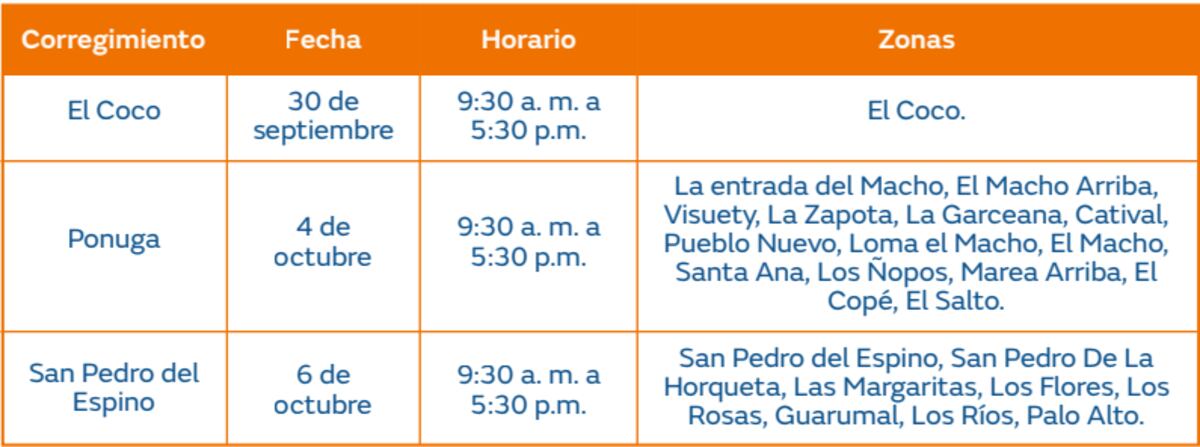 | Corregimiento | Fecha | Horario | Zonas |
|---|---|---|---|
| El Coco | 30 de septiembre | 9:30 a. m. a 5:30 p.m. | El Coco. |
| Ponuga | 4 de octubre | 9:30 a. m. a 5:30 p.m. | La entrada del Macho, El Macho Arriba, Visuety, La Zapota, La Garceana, Catival, Pueblo Nuevo, Loma el Macho, El Macho, Santa Ana, Los Ñopos, Marea Arriba, El Copé, El Salto. |
| San Pedro del Espino | 6 de octubre | 9:30 a. m. a 5:30 p.m. | San Pedro del Espino, San Pedro De La Horqueta, Las Margaritas, Los Flores, Los Rosas, Guarumal, Los Ríos, Palo Alto. |